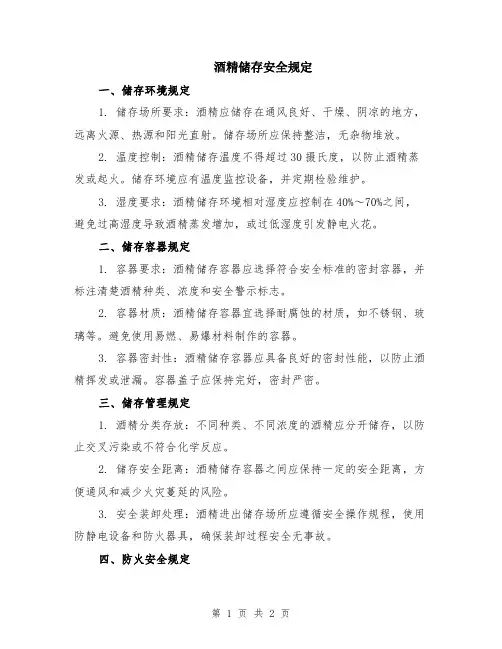 酒精储存安全规定

一、储存环境规定

1. 储存场所要求：酒精应储存在通风良好、干燥、阴凉的地方，远离火源、热源和阳光直射。储存场所应保持整洁，无杂物堆放。

2. 温度控制：酒精储存温度不得超过30摄氏度，以防止酒精蒸发或起火。储存环境应有温度监控设备，并定期检验维护。

3. 湿度要求：酒精储存环境相对湿度应控制在40%～70%之间，避免过高湿度导致酒精蒸发增加，或过低湿度引发静电火花。

二、储存容器规定

1. 容器要求：酒精储存容器应选择符合安全标准的密封容器，并标注清楚酒精种类、浓度和安全警示标志。

2. 容器材质：酒精储存容器宜选择耐腐蚀的材质，如不锈钢、玻璃等。避免使用易燃、易爆材料制作的容器。

3. 容器密封性：酒精储存容器应具备良好的密封性能，以防止酒精挥发或泄漏。容器盖子应保持完好，密封严密。

三、储存管理规定

1. 酒精分类存放：不同种类、不同浓度的酒精应分开储存，以防止交叉污染或不符合化学反应。

2. 储存安全距离：酒精储存容器之间应保持一定的安全距离，方便通风和减少火灾蔓延的风险。

3. 安全装卸处理：酒精进出储存场所应遵循安全操作规程，使用防静电设备和防火器具，确保装卸过程安全无事故。

四、防火安全规定

第 1 页 共 2 页